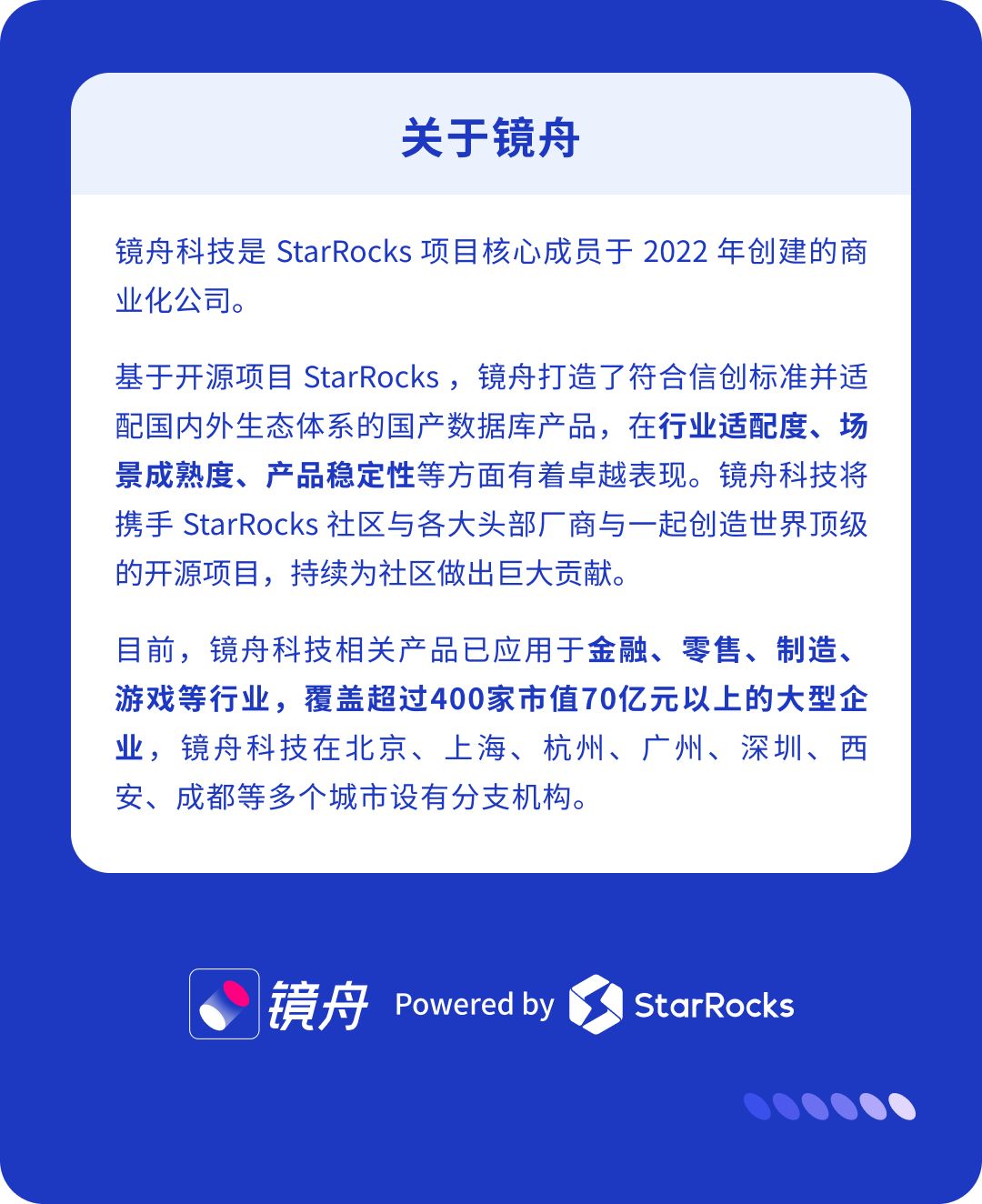 关于镜舟

镜舟科技是 StarRocks 项目核心成员于 2022 年创建的商业化公司。

基于开源项目 StarRocks ，镜舟打造了符合信创标准并适配国内外生态体系的国产数据库产品，在行业适配度、场景成熟度、产品稳定性等方面有着卓越表现。镜舟科技将携手 StarRocks 社区与各大头部厂商与一起创造世界顶级的开源项目，持续为社区做出巨大贡献。

目前，镜舟科技相关产品已应用于金融、零售、制造、游戏等行业，覆盖超过400家市值70亿元以上的大型企业，镜舟科技在北京、上海、杭州、广州、深圳、西安、成都等多个城市设有分支机构。

镜舟 Powered by StarRocks